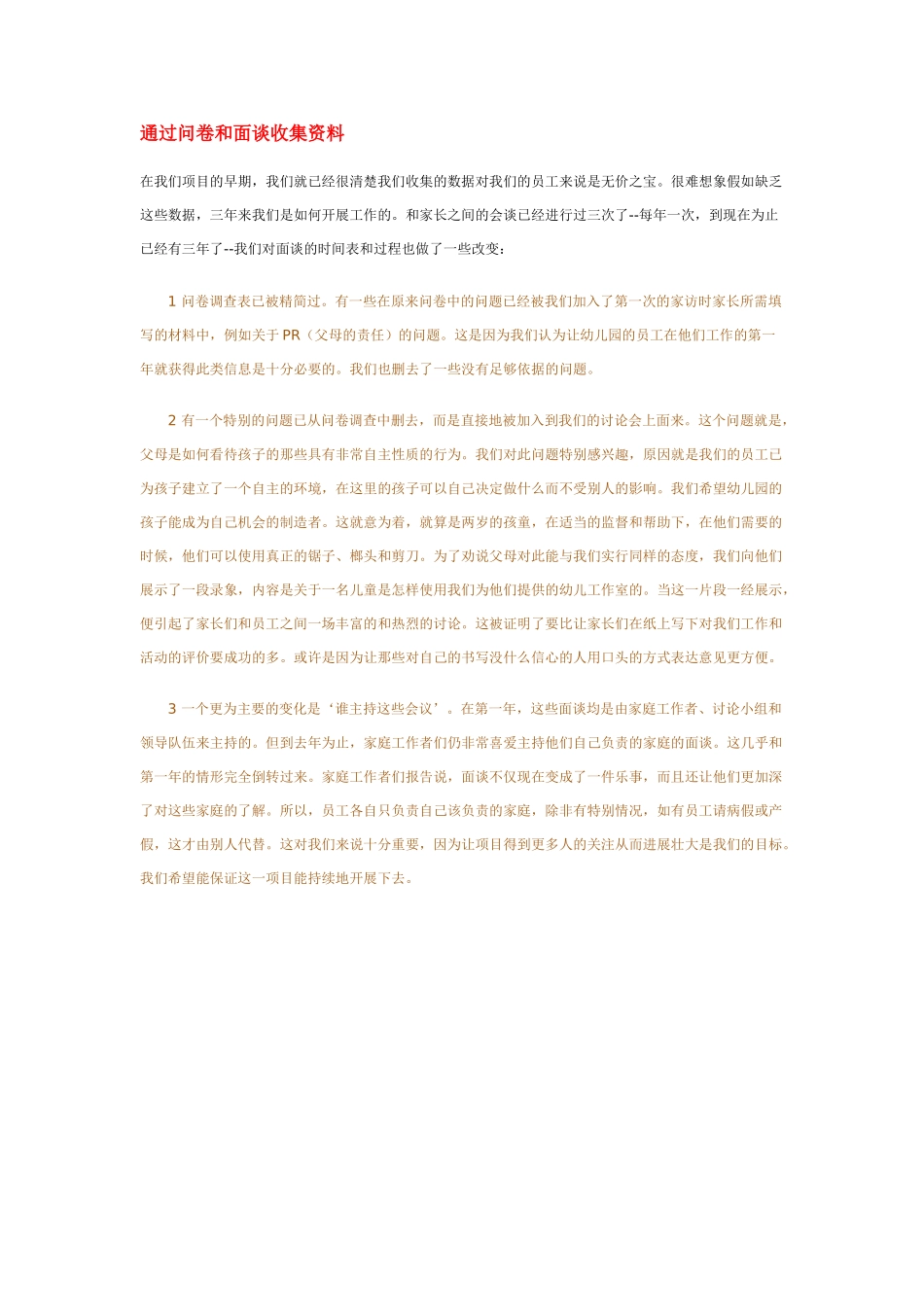 通过问卷和面谈收集资料

在我们项目的早期，我们就已经很清楚我们收集的数据对我们的员工来说是无价之宝。很难想象假如缺乏这些数据，三年来我们是如何开展工作的。和家长之间的会谈已经进行过三次了--每年一次，到现在为止已经有三年了--我们对面谈的时间表和过程也做了一些改变：

1 问卷调查表已被精简过。有一些在原来问卷中的问题已经被我们加入了第一次的家访时家长所需填写的材料中，例如关于 PR（父母的责任）的问题。这是因为我们认为让幼儿园的员工在他们工作的第一年就获得此类信息是十分必要的。我们也删去了一些没有足够依据的问题。

2 有一个特别的问题已从问卷调查中删去，而是直接地被加入到我们的讨论会上面来。这个问题就是，父母是如何看待孩子的那些具有非常自主性质的行为。我们对此问题特别感兴趣，原因就是我们的员工已为孩子建立了一个自主的环境，在这里的孩子可以自己决定做什么而不受别人的影响。我们希望幼儿园的孩子能成为自己机会的制造者。这就意为着，就算是两岁的孩童，在适当的监督和帮助下，在他们需要的时候，他们可以使用真正的锯子、榔头和剪刀。为了劝说父母对此能与我们实行同样的态度，我们向他们展示了一段录象，内容是关于一名儿童是怎样使用我们为他们提供的幼儿工作室的。当这一片段一经展示，便引起了家长们和员工之间一场丰富的和热烈的讨论。这被证明了要比让家长们在纸上写下对我们工作和活动的评价要成功的多。或许是因为让那些对自己的书写没什么信心的人用口头的方式表达意见更方便。

3 一个更为主要的变化是‘谁主持这些会议’。在第一年，这些面谈均是由家庭工作者、讨论小组和领导队伍来主持的。但到去年为止，家庭工作者们仍非常喜爱主持他们自己负责的家庭的面谈。这几乎和第一年的情形完全倒转过来。家庭工作者们报告说，面谈不仅现在变成了一件乐事，而且还让他们更加深了对这些家庭的了解。所以，员工各自只负责自己该负责的家庭，除非有特别情况，如有员工请病假或产假，这才由别人代替。这对我们来说十分重要，因为让项目得到更多人的关注从而进展壮大是我们的目标。我们希望能保证这一项目能持续地开展下去。